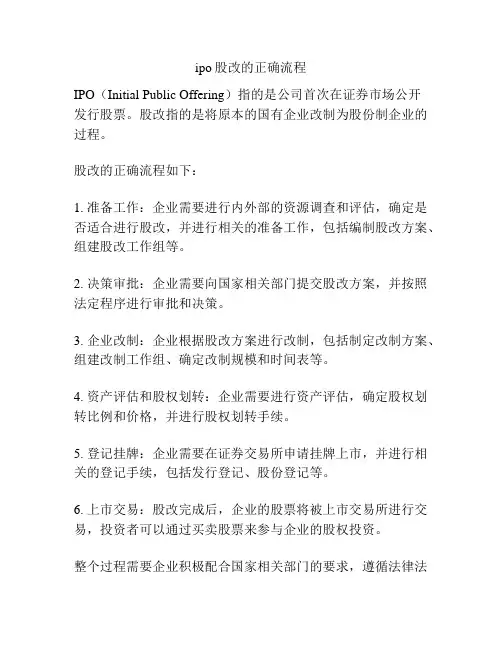 ipo 股改的正确流程

IPO（Initial Public Offering）指的是公司首次在证券市场公开发行股票。股改指的是将原本的国有企业改制为股份制企业的过程。

股改的正确流程如下：

1. 准备工作：企业需要进行内外部的资源调查和评估，确定是否适合进行股改，并进行相关的准备工作，包括编制股改方案、组建股改工作组等。

2. 决策审批：企业需要向国家相关部门提交股改方案，并按照法定程序进行审批和决策。

3. 企业改制：企业根据股改方案进行改制，包括制定改制方案、组建改制工作组、确定改制规模和时间表等。

4. 资产评估和股权划转：企业需要进行资产评估，确定股权划转比例和价格，并进行股权划转手续。

5. 登记挂牌：企业需要在证券交易所申请挂牌上市，并进行相关的登记手续，包括发行登记、股份登记等。

6. 上市交易：股改完成后，企业的股票将被上市交易所进行交易，投资者可以通过买卖股票来参与企业的股权投资。

整个过程需要企业积极配合国家相关部门的要求，遵循法律法